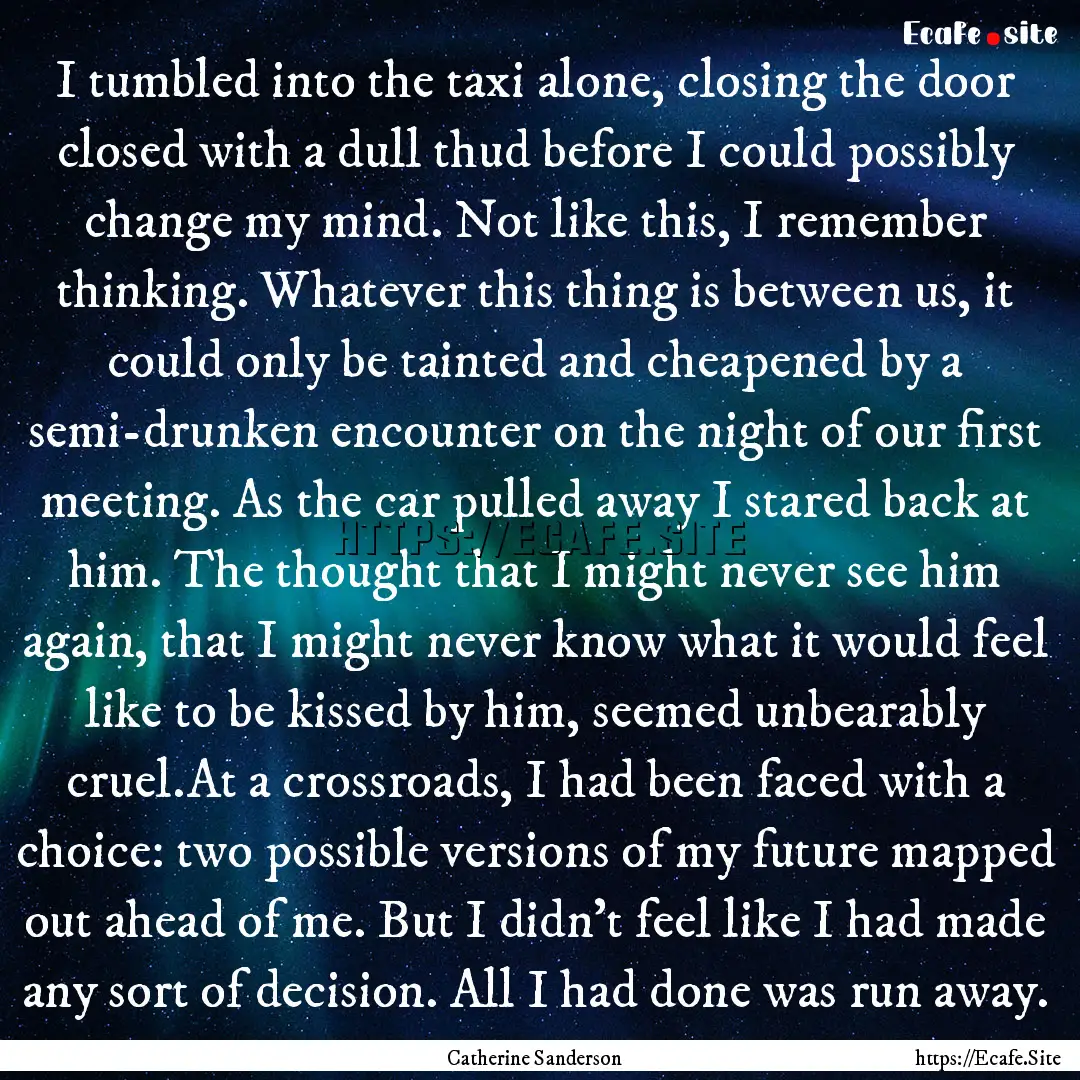 Ecafe.site

I tumbled into the taxi alone, closing the door closed with a dull thud before I could possibly change my mind. Not like this, I remember thinking. Whatever this thing is between us, it could only be tainted and cheapened by a semi-drunken encounter on the night of our first meeting. As the car pulled away I stared back at him. The thought that I might never see him again, that I might never know what it would feel like to be kissed by him, seemed unbearably cruel.At a crossroads, I had been faced with a choice: two possible versions of my future mapped out ahead of me. But I didn't feel like I had made any sort of decision. All I had done was run away.

HTTPS://ECAFE.SITE

Catherine Sanderson

https://Ecafe.Site